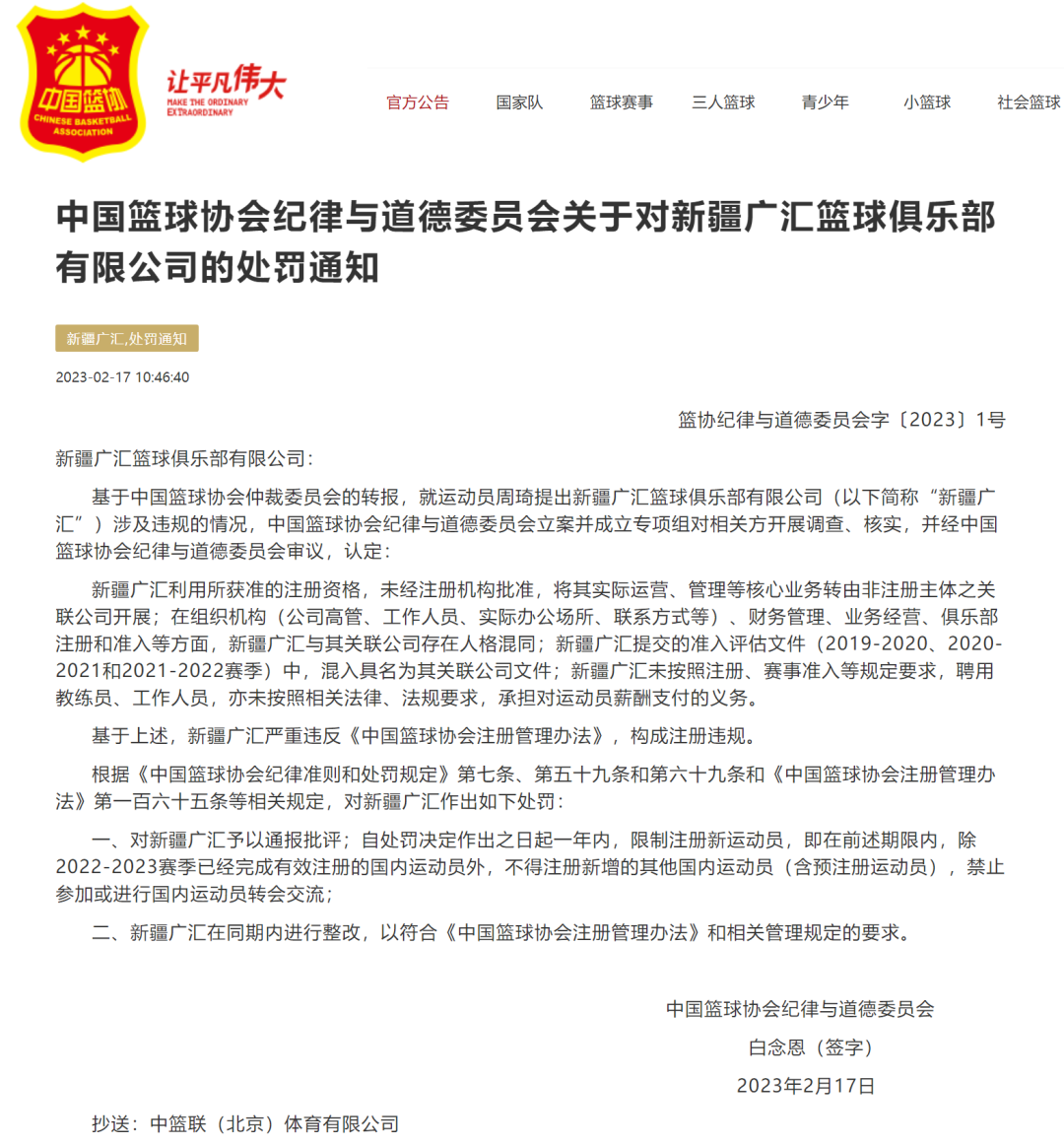 中国篮协
CHINESE BASKETBALL ASSOCIATION

让平凡伟大
MAKE THE ORDINARY EXTRAORDINARY

官方公告　国家队　篮球赛事　三人篮球　青少年　小篮球　社会篮球

中国篮球协会纪律与道德委员会关于对新疆广汇篮球俱乐部有限公司的处罚通知

新疆广汇,处罚通知

2023-02-17 10:46:40

篮协纪律与道德委员会字〔2023〕1号

新疆广汇篮球俱乐部有限公司：

基于中国篮球协会仲裁委员会的转报，就运动员周琦提出新疆广汇篮球俱乐部有限公司（以下简称“新疆广汇”）涉及违规的情况，中国篮球协会纪律与道德委员会立案并成立专项组对相关方开展调查、核实，并经中国篮球协会纪律与道德委员会审议，认定：

新疆广汇利用所获准的注册资格，未经注册机构批准，将其实际运营、管理等核心业务转由非注册主体之关联公司开展；在组织机构（公司高管、工作人员、实际办公场所、联系方式等）、财务管理、业务经营、俱乐部注册和准入等方面，新疆广汇与其关联公司存在人格混同；新疆广汇提交的准入评估文件（2019-2020、2020-2021和2021-2022赛季）中，混入具名为其关联公司文件；新疆广汇未按照注册、赛事准入等规定要求，聘用教练员、工作人员，亦未按照相关法律、法规要求，承担对运动员薪酬支付的义务。

基于上述，新疆广汇严重违反《中国篮球协会注册管理办法》，构成注册违规。

根据《中国篮球协会纪律准则和处罚规定》第七条、第五十九条和第六十九条和《中国篮球协会注册管理办法》第一百六十五条等相关规定，对新疆广汇作出如下处罚：

一、对新疆广汇予以通报批评；自处罚决定作出之日起一年内，限制注册新运动员，即在前述期限内，除2022-2023赛季已经完成有效注册的国内运动员外，不得注册新增的其他国内运动员（含预注册运动员），禁止参加或进行国内运动员转会交流；

二、新疆广汇在同期内进行整改，以符合《中国篮球协会注册管理办法》和相关管理规定的要求。

中国篮球协会纪律与道德委员会
白念恩（签字）
2023年2月17日

抄送：中篮联（北京）体育有限公司